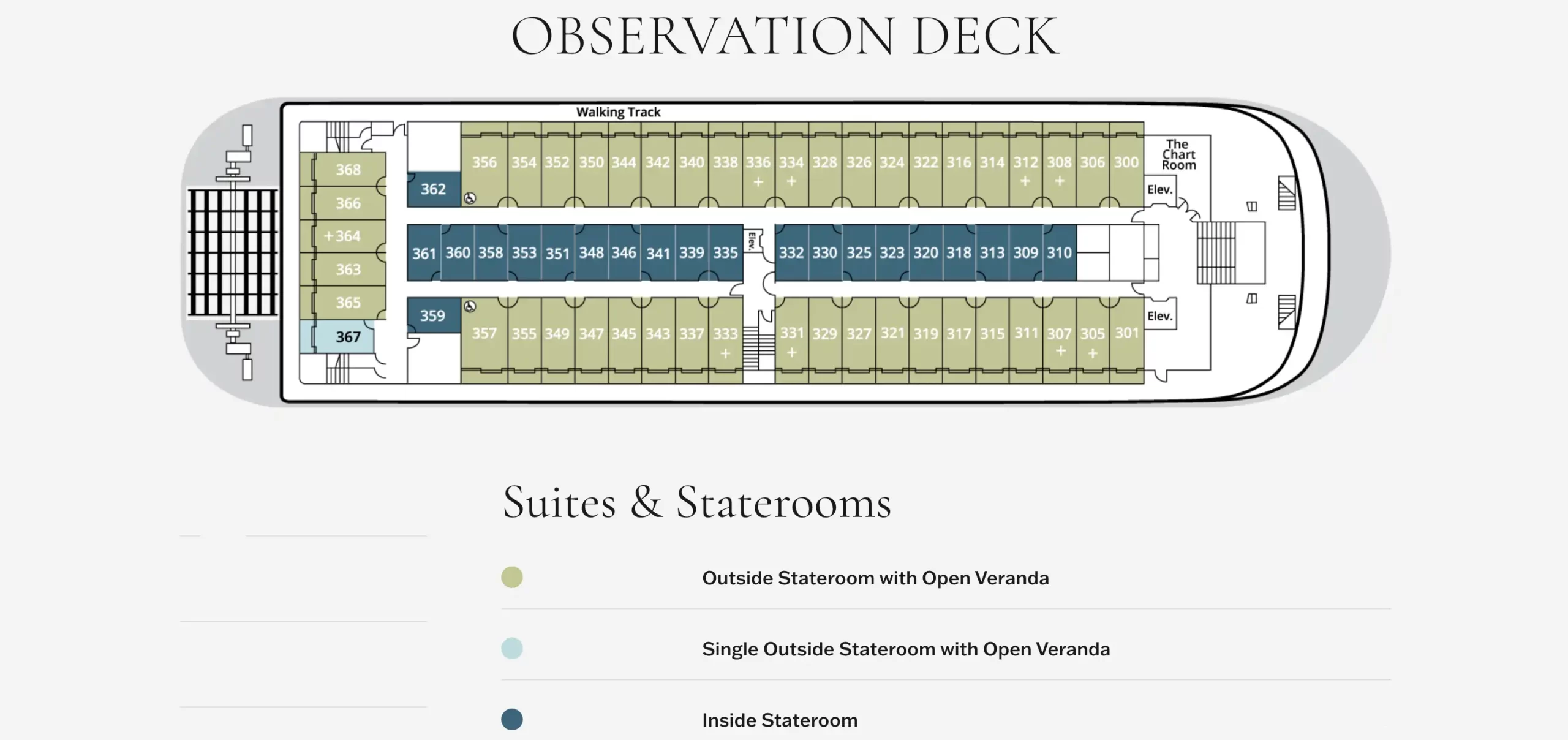 OBSERVATION DECK

Walking Track

368
366
+364
363
365
367

362
356 354 352 350 344 342 340 338 336 + 334 + 328 326 324 322 316 314 312 + 308 + 306 300

The Chart Room

Elev.

361 360 358 353 351 348 346 341 339 335

Elev.

332 330 325 323 320 318 313 309 310

359
357 355 349 347 345 343 337 333 + 331 + 329 327 321 319 317 315 311 307 + 305 + 301

Elev.

Suites & Staterooms

Outside Stateroom with Open Veranda

Single Outside Stateroom with Open Veranda

Inside Stateroom